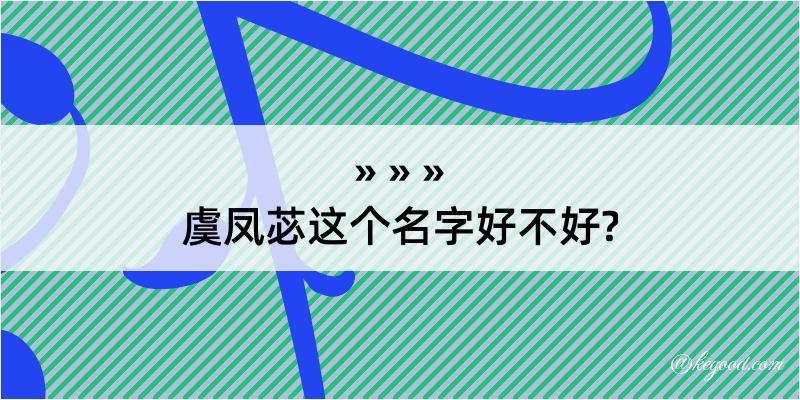 » » »
虞凤苾这个名字好不好?

@kegood.com